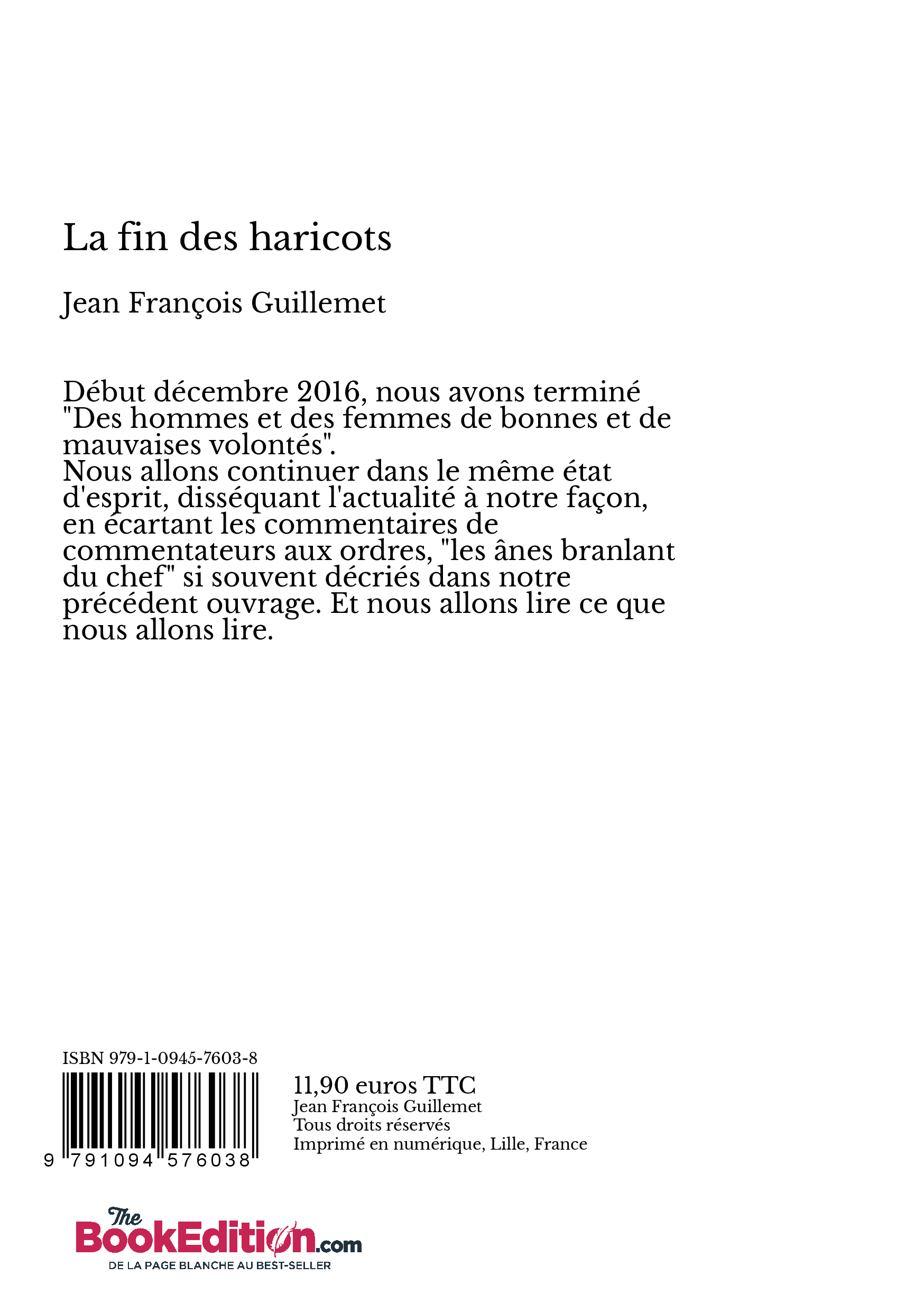 La fin des haricots

Jean François Guillemet

Début décembre 2016, nous avons terminé "Des hommes et des femmes de bonnes et de mauvaises volontés".
Nous allons continuer dans le même état d'esprit, disséquant l'actualité à notre façon, en écartant les commentaires de commentateurs aux ordres, "les ânes branlant du chef" si souvent décriés dans notre précédent ouvrage. Et nous allons lire ce que nous allons lire.

ISBN 979-1-0945-7603-8

9 791094 576038

11,90 euros TTC
Jean François Guillemet
Tous droits réservés
Imprimé en numérique, Lille, France

The BookEdition.com
DE LA PAGE BLANCHE AU BEST-SELLER